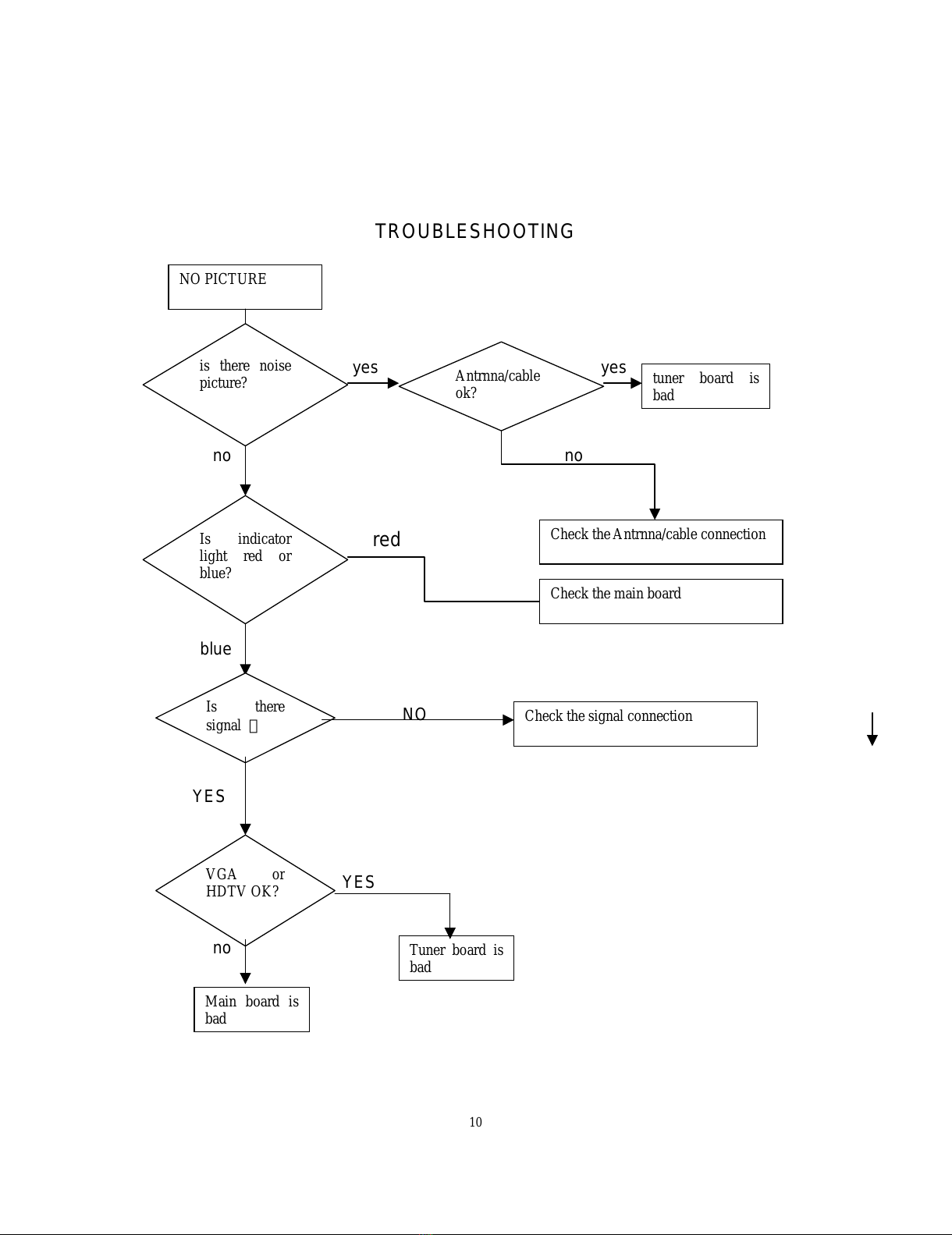 TROUBLESHOOTING

NO PICTURE

is there noise picture?

yes

Antrnna/cable ok?

yes

tuner board is bad

no

no

Is indicator light red or blue?

red

Check the Antrnna/cable connection

Check the main board

blue

Is there signal ？

NO

Check the signal connection

YES

VGA or HDTV OK?

YES

Tuner board is bad

no

Main board is bad

10